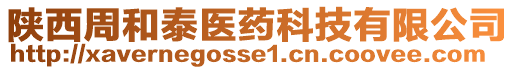 陕西周和泰医药科技有限公司
http://xavernegosse1.cn.coovee.com